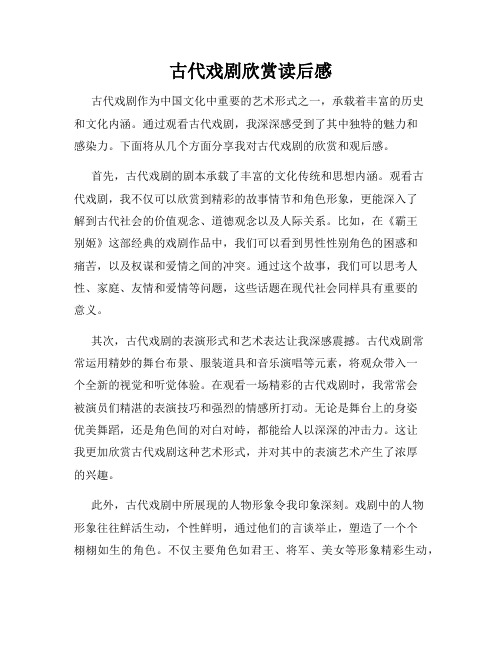 古代戏剧欣赏读后感

古代戏剧作为中国文化中重要的艺术形式之一，承载着丰富的历史和文化内涵。通过观看古代戏剧，我深深感受到了其中独特的魅力和感染力。下面将从几个方面分享我对古代戏剧的欣赏和观后感。

首先，古代戏剧的剧本承载了丰富的文化传统和思想内涵。观看古代戏剧，我不仅可以欣赏到精彩的故事情节和角色形象，更能深入了解到古代社会的价值观念、道德观念以及人际关系。比如，在《霸王别姬》这部经典的戏剧作品中，我们可以看到男性性别角色的困惑和痛苦，以及权谋和爱情之间的冲突。通过这个故事，我们可以思考人性、家庭、友情和爱情等问题，这些话题在现代社会同样具有重要的意义。

其次，古代戏剧的表演形式和艺术表达让我深感震撼。古代戏剧常常运用精妙的舞台布景、服装道具和音乐演唱等元素，将观众带入一个全新的视觉和听觉体验。在观看一场精彩的古代戏剧时，我常常会被演员们精湛的表演技巧和强烈的情感所打动。无论是舞台上的身姿优美舞蹈，还是角色间的对白对峙，都能给人以深深的冲击力。这让我更加欣赏古代戏剧这种艺术形式，并对其中的表演艺术产生了浓厚的兴趣。

此外，古代戏剧中所展现的人物形象令我印象深刻。戏剧中的人物形象往往鲜活生动，个性鲜明，通过他们的言谈举止，塑造了一个个栩栩如生的角色。不仅主要角色如君王、将军、美女等形象精彩生动，